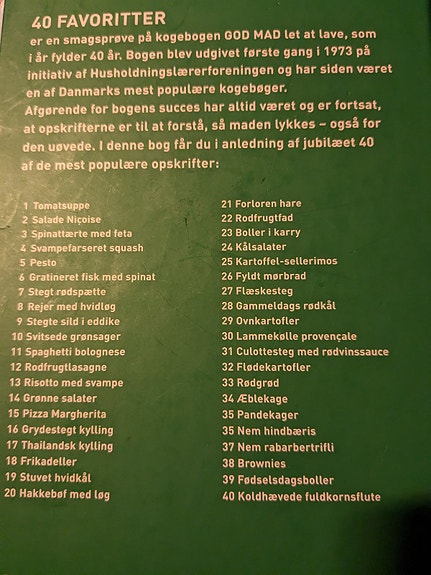 40 FAVORITTER
er en smagsprøve på kogebogen GOD MAD let at lave, som i år fylder 40 år. Bogen blev udgivet første gang i 1973 på initiativ af Husholdningslærerforeningen og har siden været en af Danmarks mest populære kogebøger.
Afgørende for bogens succes har altid været og er fortsat, at opskrifterne er til at forstå, så maden lykkes – også for den uøvede. I denne bog får du i anledning af jubilæet 40 af de mest populære opskrifter:

1 Tomatsuppe
2 Salade Niçoise
3 Spinattærte med feta
4 Svampefarseret squash
5 Pesto
6 Gratineret fisk med spinat
7 Stegt rødspætte
8 Rejer med hvidløg
9 Stegte sild i eddike
10 Svitsede grønsager
11 Spaghetti bolognese
12 Rodfrugtlasagne
13 Risotto med svampe
14 Grønne salater
15 Pizza Margherita
16 Grydestegt kylling
17 Thailandsk kylling
18 Frikadeller
19 Stuvet hvidkål
20 Hakkebøf med løg

21 Forloren hare
22 Rodfrugtfad
23 Boller i karry
24 Kålsalater
25 Kartoffel-sellerimos
26 Fyldt mørbrad
27 Flæskesteg
28 Gammeldags rødkål
29 Ovnkartofler
30 Lammekølle provençale
31 Culottesteg med rødvinssauce
32 Flødekartofler
33 Rødgrød
34 Æblekage
35 Pandekager
35 Nem hindbæris
37 Nem rabarbertrifli
38 Brownies
39 Fødselsdagsboller
40 Koldhævede fuldkornsflute